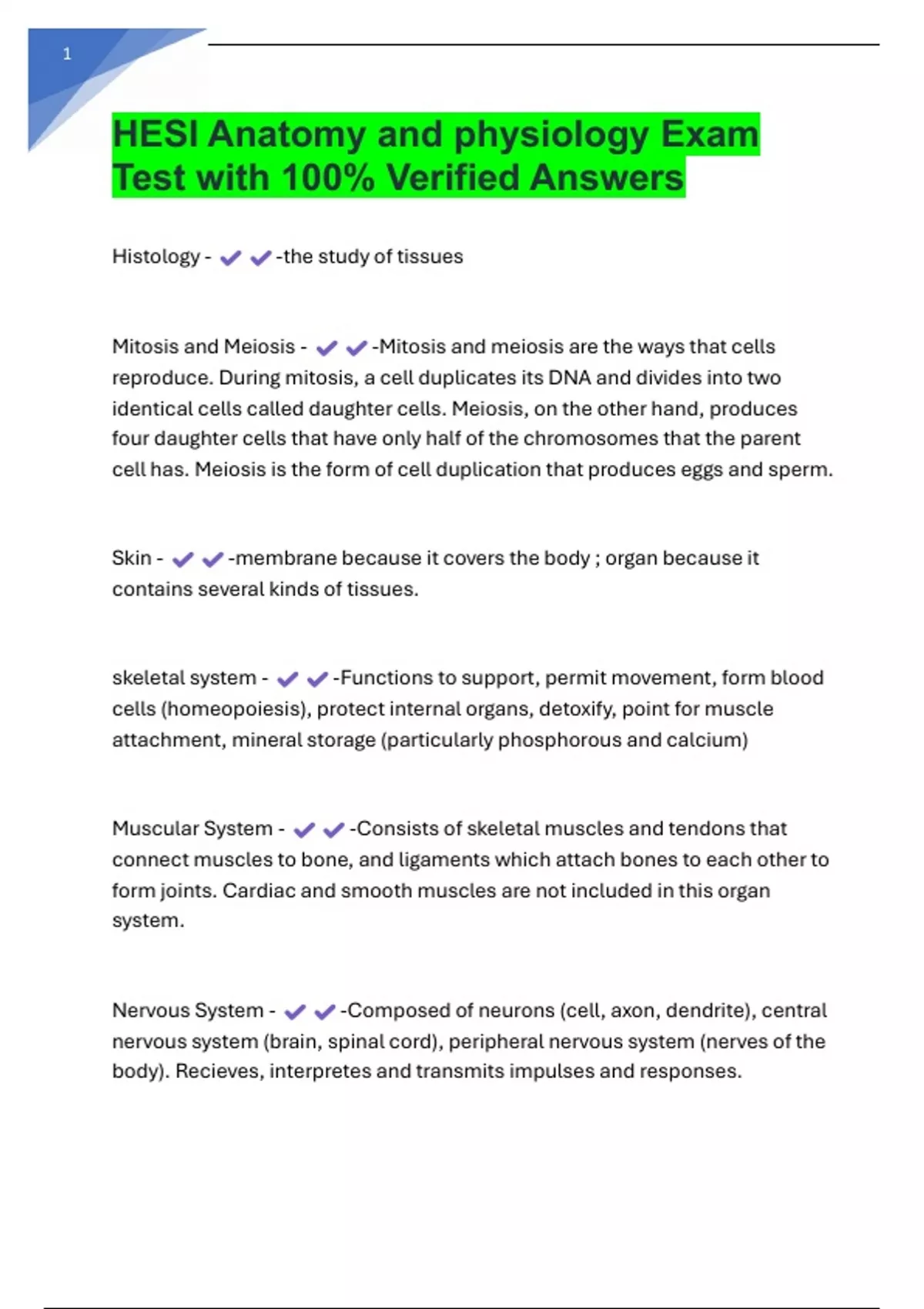 1

HESI Anatomy and physiology Exam Test with 100% Verified Answers

Histology - ✔✔-the study of tissues

Mitosis and Meiosis - ✔✔-Mitosis and meiosis are the ways that cells reproduce. During mitosis, a cell duplicates its DNA and divides into two identical cells called daughter cells. Meiosis, on the other hand, produces four daughter cells that have only half of the chromosomes that the parent cell has. Meiosis is the form of cell duplication that produces eggs and sperm.

Skin - ✔✔-membrane because it covers the body ; organ because it contains several kinds of tissues.

skeletal system - ✔✔-Functions to support, permit movement, form blood cells (homeopoiesis), protect internal organs, detoxify, point for muscle attachment, mineral storage (particularly phosphorous and calcium)

Muscular System - ✔✔-Consists of skeletal muscles and tendons that connect muscles to bone, and ligaments which attach bones to each other to form joints. Cardiac and smooth muscles are not included in this organ system.

Nervous System - ✔✔-Composed of neurons (cell, axon, dendrite), central nervous system (brain, spinal cord), peripheral nervous system (nerves of the body). Recieves, interpretes and transmits impulses and responses.